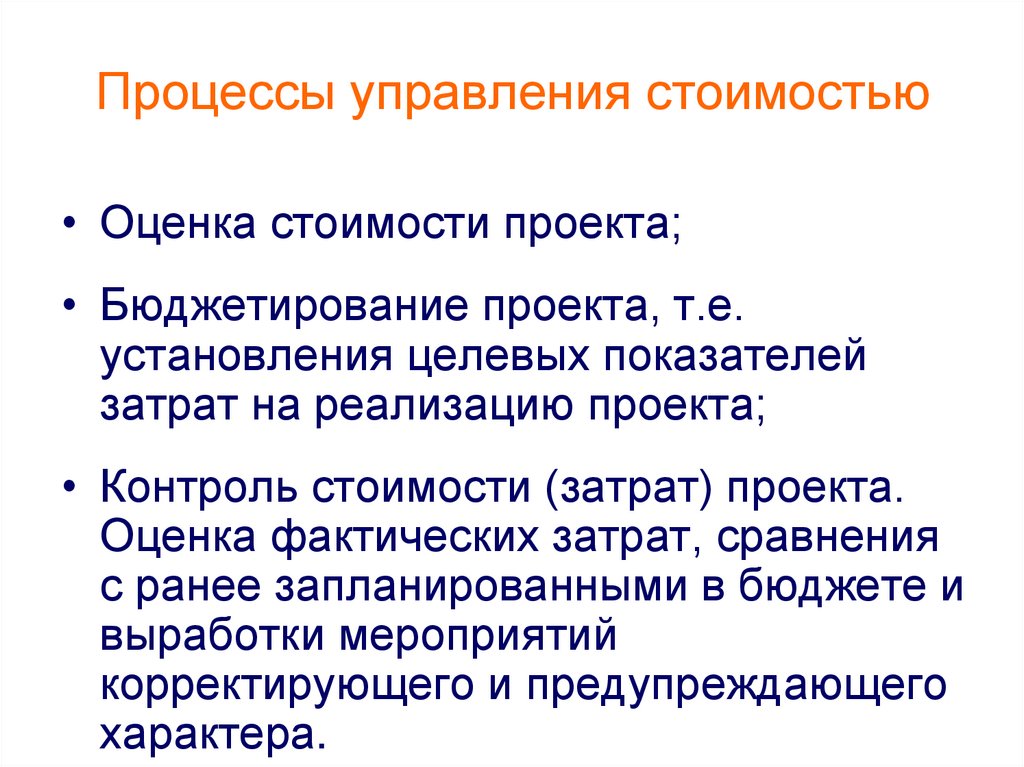 Процессы управления стоимостью

• Оценка стоимости проекта;

• Бюджетирование проекта, т.е. установления целевых показателей затрат на реализацию проекта;

• Контроль стоимости (затрат) проекта. Оценка фактических затрат, сравнения с ранее запланированными в бюджете и выработки мероприятий корректирующего и предупреждающего характера.